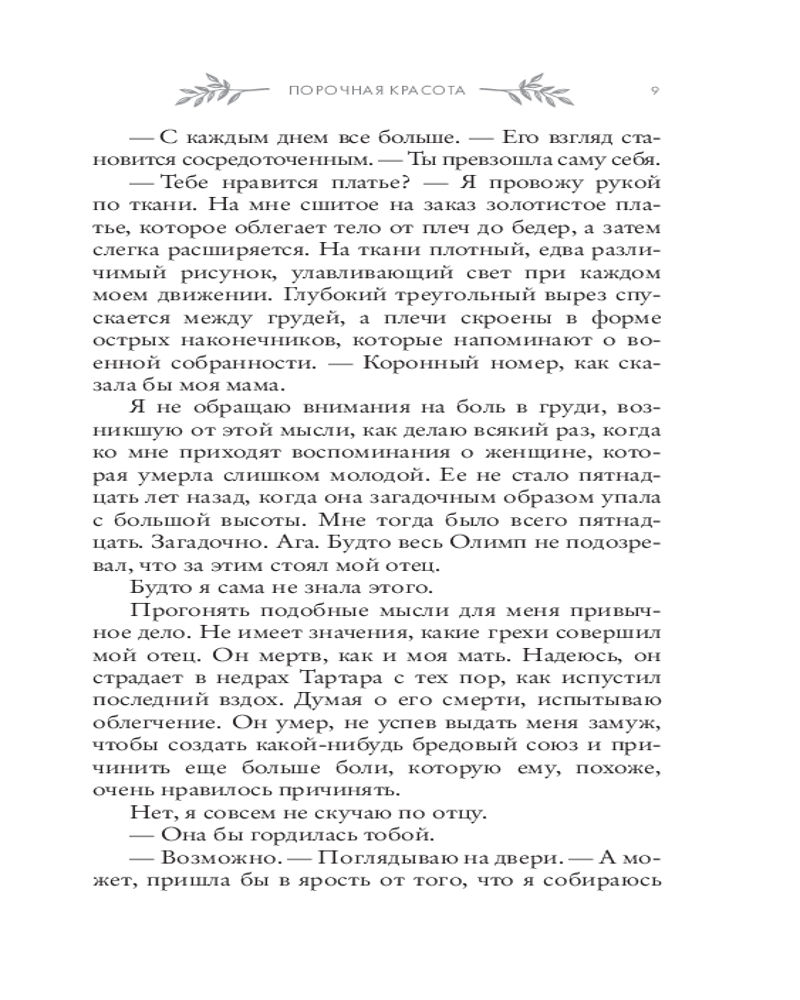 ПОРОЧНАЯ КРАСОТА 9

— С каждым днем все больше. — Его взгляд становится сосредоточенным. — Ты превзошла саму себя.

— Тебе нравится платье? — Я провожу рукой по ткани. На мне сшитое на заказ золотистое платье, которое облегает тело от плеч до бедер, а затем слегка расширяется. На ткани плотный, едва различимый рисунок, улавливающий свет при каждом моем движении. Глубокий треугольный вырез спускается между грудей, а плечи скроены в форме острых наконечников, которые напоминают о военной собранности. — Коронный номер, как сказала бы моя мама.

Я не обращаю внимания на боль в груди, возникшую от этой мысли, как делаю всякий раз, когда ко мне приходят воспоминания о женщине, которая умерла слишком молодой. Ее не стало пятнадцать лет назад, когда она загадочным образом упала с большой высоты. Мне тогда было всего пятнадцать. Загадочно. Ага. Будто весь Олимп не подозревал, что за этим стоял мой отец.

Будто я сама не знала этого.

Прогонять подобные мысли для меня привычное дело. Не имеет значения, какие грехи совершил мой отец. Он мертв, как и моя мать. Надеюсь, он страдает в недрах Тартара с тех пор, как испустил последний вздох. Думая о его смерти, испытываю облегчение. Он умер, не успев выдать меня замуж, чтобы создать какой-нибудь бредовый союз и причинить еще больше боли, которую ему, похоже, очень нравилось причинять.

Нет, я совсем не скучаю по отцу.

— Она бы гордилась тобой.

— Возможно. — Поглядываю на двери. — А может, пришла бы в ярость от того, что я собираюсь